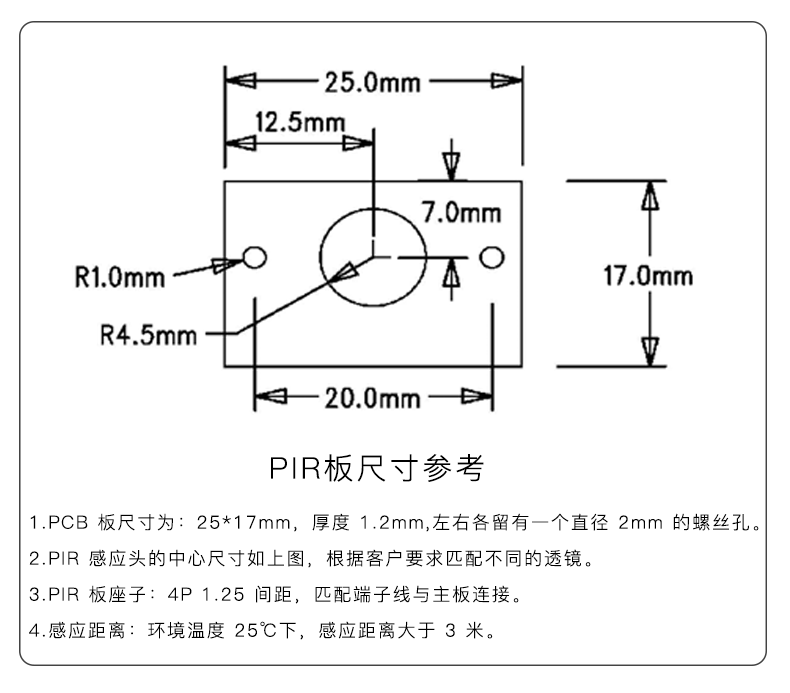 25.0mm

12.5mm

7.0mm

R1.0mm

17.0mm

R4.5mm

20.0mm

PIR板尺寸参考

1.PCB 板尺寸为：25*17mm，厚度 1.2mm,左右各留有一个直径 2mm 的螺丝孔。

2.PIR 感应头的中心尺寸如上图，根据客户要求匹配不同的透镜。

3.PIR 板座子：4P 1.25 间距，匹配端子线与主板连接。

4.感应距离：环境温度 25℃下，感应距离大于 3 米。